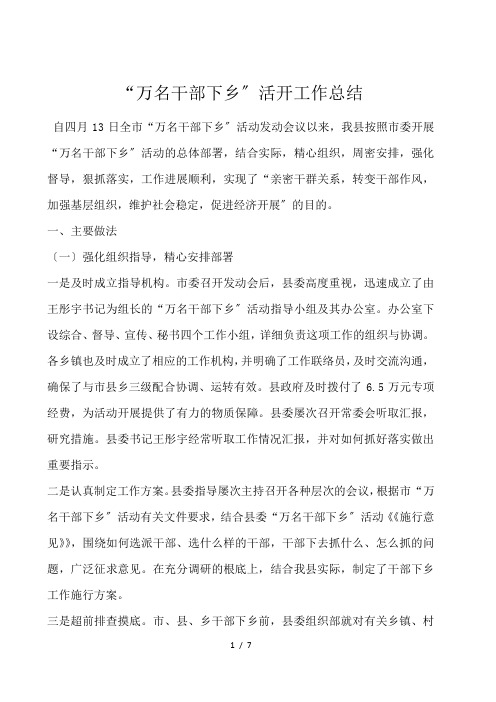 “万名干部下乡”活开工作总结

自四月 13 日全市“万名干部下乡”活动发动会议以来，我县按照市委开展“万名干部下乡”活动的总体部署，结合实际，精心组织，周密安排，强化督导，狠抓落实，工作进展顺利，实现了“亲密干群关系，转变干部作风，加强基层组织，维护社会稳定，促进经济开展”的目的。

一、主要做法

〔一〕强化组织指导，精心安排部署

一是及时成立指导机构。市委召开发动会后，县委高度重视，迅速成立了由王彤宇书记为组长的“万名干部下乡”活动指导小组及其办公室。办公室下设综合、督导、宣传、秘书四个工作小组，详细负责这项工作的组织与协调。各乡镇也及时成立了相应的工作机构，并明确了工作联络员，及时交流沟通，确保了与市县乡三级配合协调、运转有效。县政府及时拨付了 6.5 万元专项经费，为活动开展提供了有力的物质保障。县委屡次召开常委会听取汇报，研究措施。县委书记王彤宇经常听取工作情况汇报，并对如何抓好落实做出重要指示。

二是认真制定工作方案。县委指导屡次主持召开各种层次的会议，根据市“万名干部下乡”活动有关文件要求，结合县委“万名干部下乡”活动《《施行意见》》，围绕如何选派干部、选什么样的干部，干部下去抓什么、怎么抓的问题，广泛征求意见。在充分调研的根底上，结合我县实际，制定了干部下乡工作施行方案。

三是超前排查摸底。市、县、乡干部下乡前，县委组织部就对有关乡镇、村

1 / 7